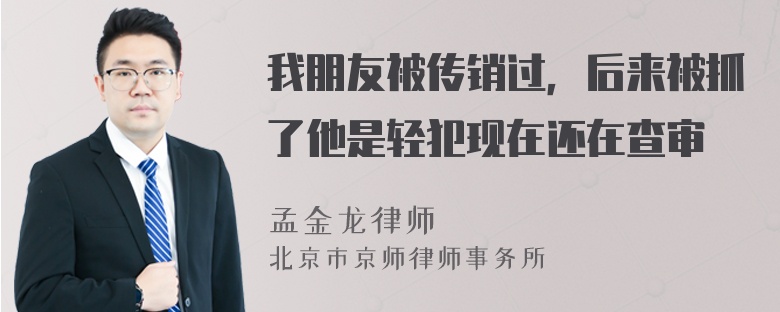 我朋友被传销过，后来被抓了他是轻犯现在还在查审

孟金龙律师
北京市京师律师事务所